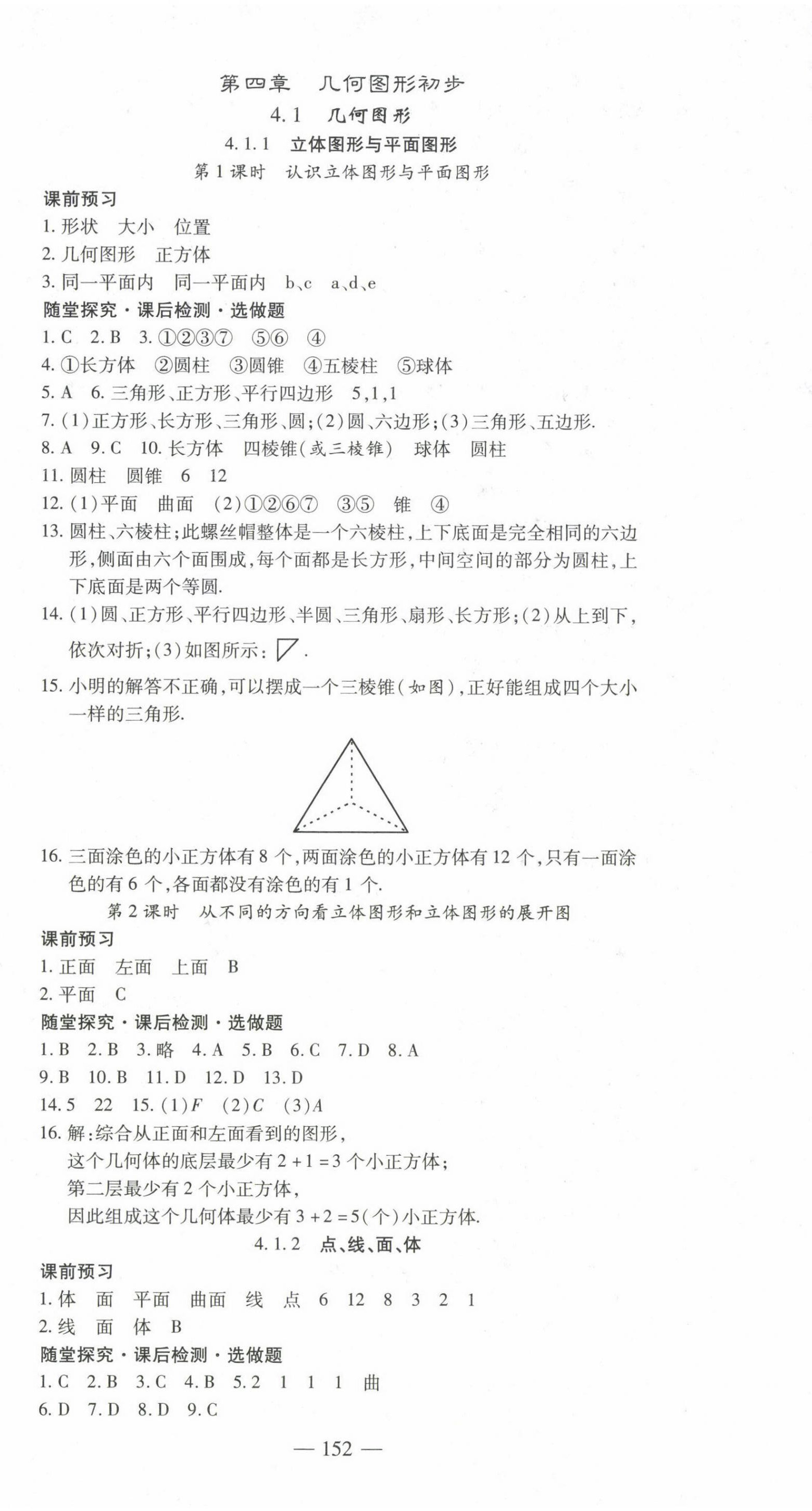 第四章　几何图形初步

4.1　几何图形

4.1.1　立体图形与平面图形

第1课时　认识立体图形与平面图形

课前预习

1. 形状　大小　位置

2. 几何图形　正方体

3. 同一平面内　同一平面内　b、c　a、d、e

随堂探究·课后检测·选做题

1. C　2. B　3. ①②③⑦　⑤⑥　④

4. ①长方体　②圆柱　③圆锥　④五棱柱　⑤球体

5. A　6. 三角形、正方形、平行四边形　5,1,1

7. (1)正方形、长方形、三角形、圆;(2)圆、六边形;(3)三角形、五边形.

8. A　9. C　10. 长方体　四棱锥(或三棱锥)　球体　圆柱

11. 圆柱　圆锥　6　12

12. (1)平面　曲面　(2)①②⑥⑦　③⑤　锥　④

13. 圆柱、六棱柱;此螺丝帽整体是一个六棱柱,上下底面是完全相同的六边形,侧面由六个面围成,每个面都是长方形,中间空间的部分为圆柱,上下底面是两个等圆.

14. (1)圆、正方形、平行四边形、半圆、三角形、扇形、长方形;(2)从上到下,依次对折;(3)如图所示:.

15. 小明的解答不正确,可以摆成一个三棱锥(如图),正好能组成四个大小一样的三角形.

16. 三面涂色的小正方体有8个,两面涂色的小正方体有12个,只有一面涂色的有6个,各面都没有涂色的有1个.

第2课时　从不同的方向看立体图形和立体图形的展开图

课前预习

1. 正面　左面　上面　B

2. 平面　C

随堂探究·课后检测·选做题

1. B　2. B　3. 略　4. A　5. B　6. C　7. D　8. A

9. B　10. B　11. D　12. D　13. D

14. 5　22　15. (1)$F$　(2)$C$　(3)$A$

16. 解:综合从正面和左面看到的图形,
这个几何体的底层最少有$2+1=3$个小正方体;
第二层最少有2个小正方体,
因此组成这个几何体最少有$3+2=5$(个)小正方体.

4.1.2　点、线、面、体

课前预习

1. 体　面　平面　曲面　线　点　6　12　8　3　2　1

2. 线　面　体　B

随堂探究·课后检测·选做题

1. C　2. B　3. C　4. B　5. 2　1　1　1　曲

6. D　7. D　8. D　9. C

— 152 —